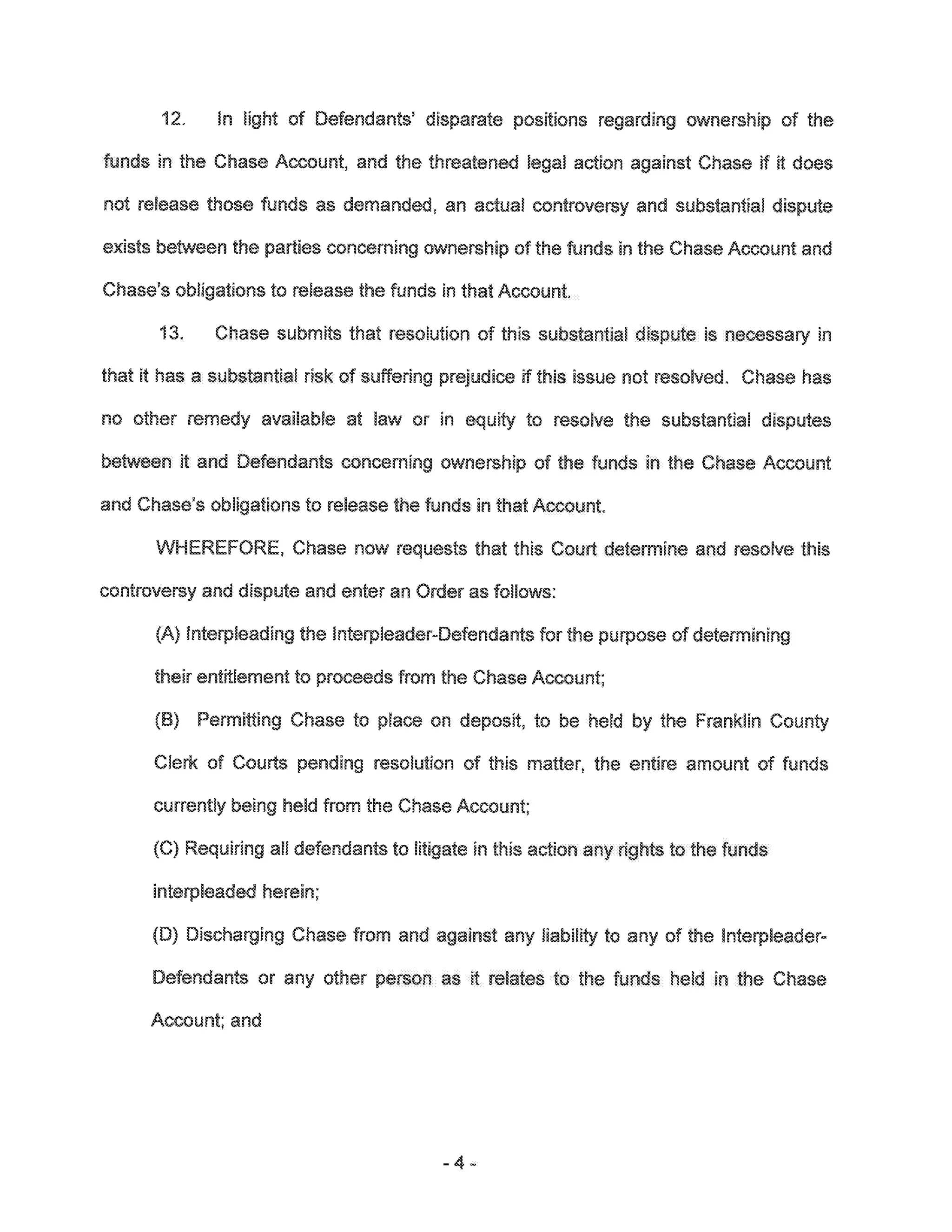 12. In light of Defendants' disparate positions regarding ownership of the funds in the Chase Account, and the threatened legal action against Chase if it does not release those funds as demanded, an actual controversy and substantial dispute exists between the parties concerning ownership of the funds in the Chase Account and Chase's obligations to release the funds in that Account.

13. Chase submits that resolution of this substantial dispute is necessary in that it has a substantial risk of suffering prejudice if this issue not resolved. Chase has no other remedy available at law or in equity to resolve the substantial disputes between it and Defendants concerning ownership of the funds in the Chase Account and Chase's obligations to release the funds in that Account.

WHEREFORE, Chase now requests that this Court determine and resolve this controversy and dispute and enter an Order as follows:

(A) Interpleading the Interpleader-Defendants for the purpose of determining their entitlement to proceeds from the Chase Account;

(B) Permitting Chase to place on deposit, to be held by the Franklin County Clerk of Courts pending resolution of this matter, the entire amount of funds currently being held from the Chase Account;

(C) Requiring all defendants to litigate in this action any rights to the funds interpleaded herein;

(D) Discharging Chase from and against any liability to any of the Interpleader-Defendants or any other person as it relates to the funds held in the Chase Account; and

- 4 -